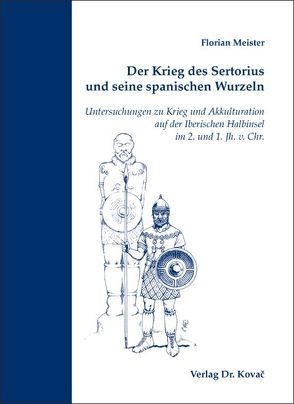 Florian Meister

Der Krieg des Sertorius und seine spanischen Wurzeln

Untersuchungen zu Krieg und Akkulturation auf der Iberischen Halbinsel im 2. und 1. Jh. v. Chr.

Verlag Dr. Kovač